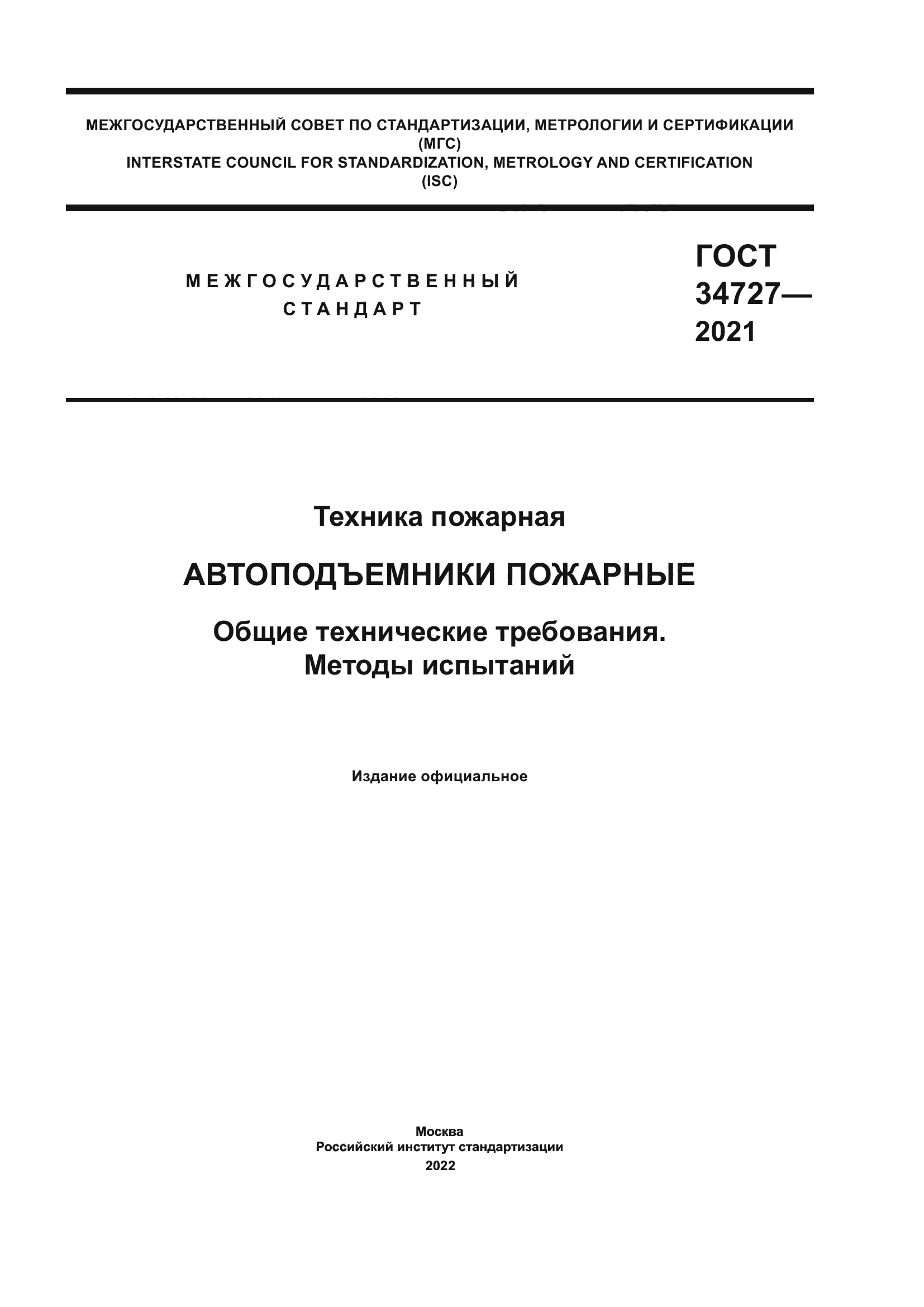 МЕЖГОСУДАРСТВЕННЫЙ СОВЕТ ПО СТАНДАРТИЗАЦИИ, МЕТРОЛОГИИ И СЕРТИФИКАЦИИ
(МГС)
INTERSTATE COUNCIL FOR STANDARDIZATION, METROLOGY AND CERTIFICATION
(ISC)

МЕЖГОСУДАРСТВЕННЫЙ
СТАНДАРТ

ГОСТ
34727—
2021

Техника пожарная

АВТОПОДЪЕМНИКИ ПОЖАРНЫЕ

Общие технические требования.
Методы испытаний

Издание официальное

Москва
Российский институт стандартизации
2022